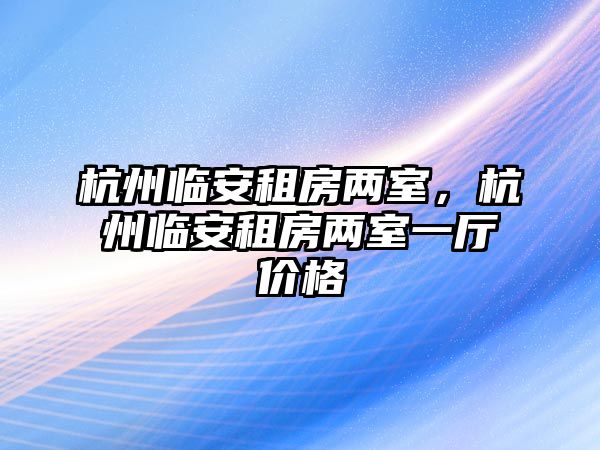 杭州临安租房两室，杭州临安租房两室一厅价格